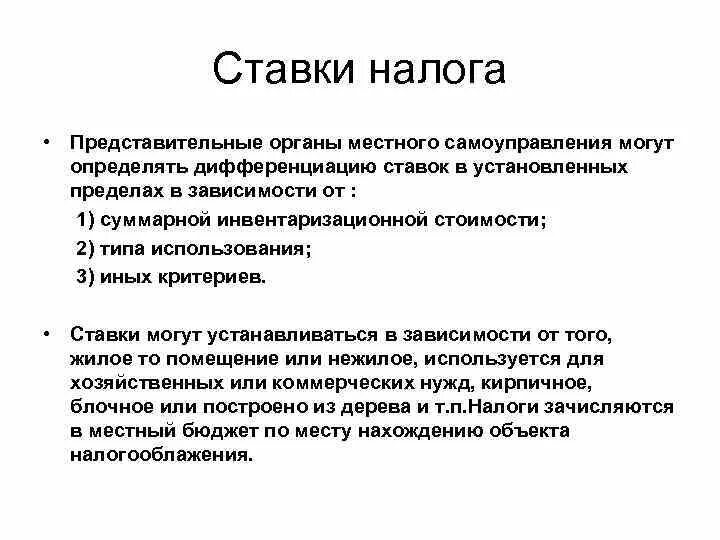 Ставки налога

• Представительные органы местного самоуправления могут определять дифференциацию ставок в установленных пределах в зависимости от :

1) суммарной инвентаризационной стоимости;

2) типа использования;

3) иных критериев.

• Ставки могут устанавливаться в зависимости от того, жилое то помещение или нежилое, используется для хозяйственных или коммерческих нужд, кирпичное, блочное или построено из дерева и т.п.Налоги зачисляются в местный бюджет по месту нахождению объекта налогооблажения.